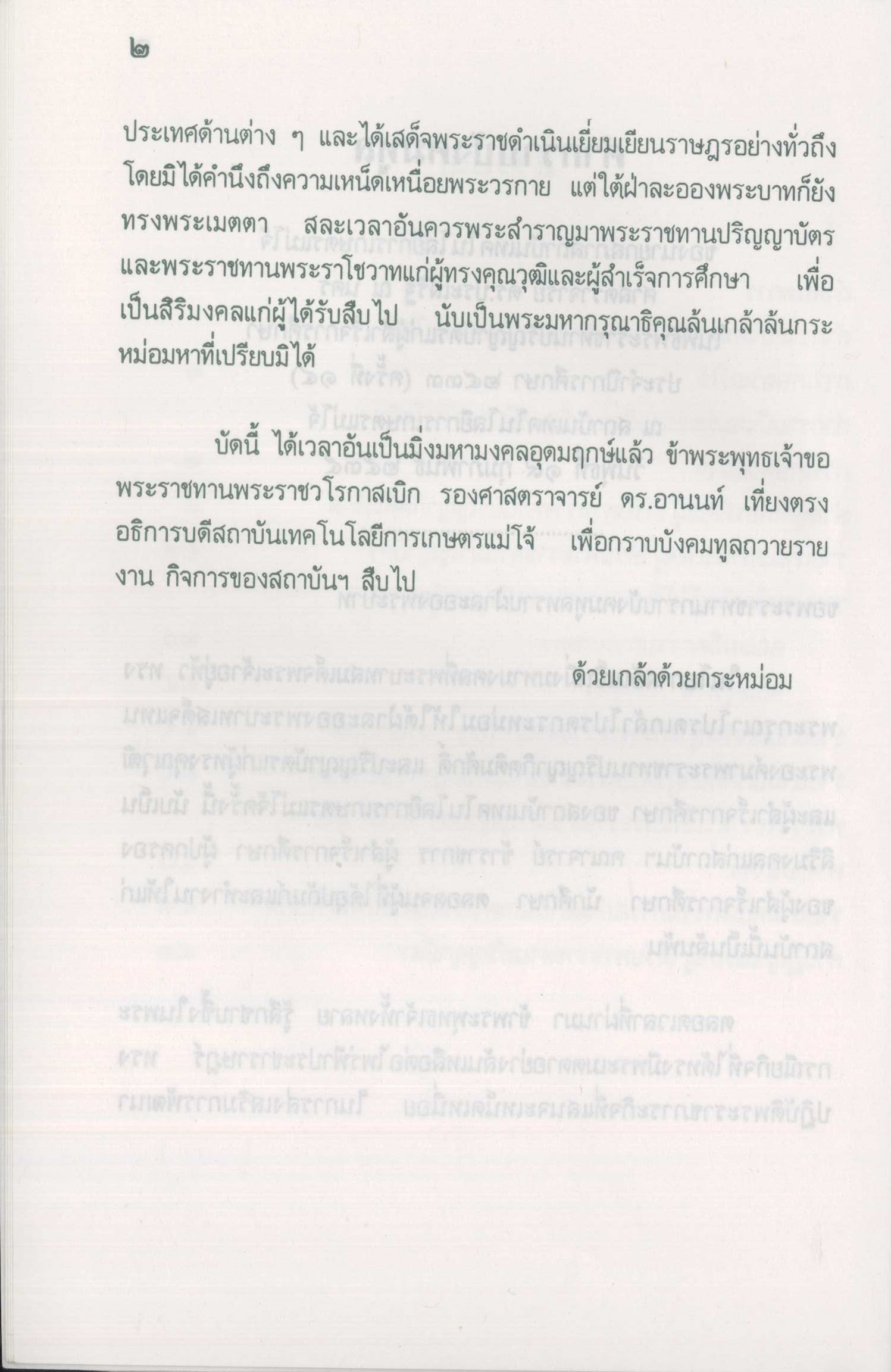 ๒

ประเทศด้านต่าง ๆ และได้เสด็จพระราชดำเนินเยี่ยมเยียนราษฎรอย่างทั่วถึง โดยมิได้คำนึงถึงความเหน็ดเหนื่อยพระวรกาย แต่ใต้ฝ่าละอองพระบาทก็ยังทรงพระเมตตา สละเวลาอันควรพระสำราญมาพระราชทานปริญญาบัตร และพระราชทานพระราโชวาทแก่ผู้ทรงคุณวุฒิและผู้สำเร็จการศึกษา เพื่อเป็นสิริมงคลแก่ผู้ได้รับสืบไป นับเป็นพระมหากรุณาธิคุณล้นเกล้าล้นกระหม่อมหาที่เปรียบมิได้

บัดนี้ ได้เวลาอันเป็นมิ่งมหามงคลอุดมฤกษ์แล้ว ข้าพระพุทธเจ้าขอพระราชทานพระราชวโรกาสเบิก รองศาสตราจารย์ ดร.อานนท์ เที่ยงตรง อธิการบดีสถาบันเทคโนโลยีการเกษตรแม่โจ้ เพื่อกราบบังคมทูลถวายรายงาน กิจการของสถาบันฯ สืบไป

ด้วยเกล้าด้วยกระหม่อม